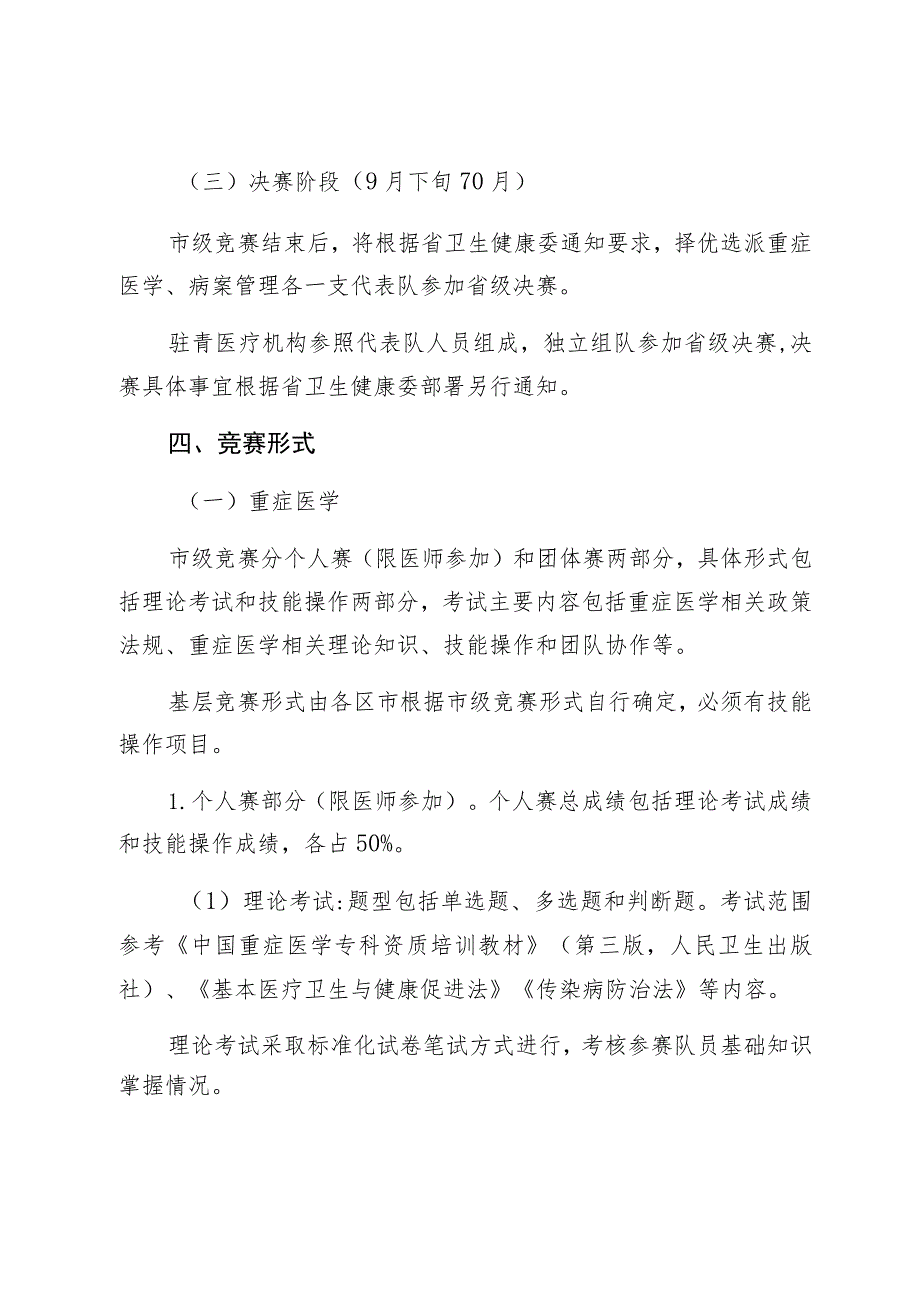 （三）决赛阶段（9月下旬70月）

市级竞赛结束后，将根据省卫生健康委通知要求，择优选派重症医学、病案管理各一支代表队参加省级决赛。

驻青医疗机构参照代表队人员组成，独立组队参加省级决赛,决赛具体事宜根据省卫生健康委部署另行通知。

四、竞赛形式

（一）重症医学

市级竞赛分个人赛（限医师参加）和团体赛两部分，具体形式包括理论考试和技能操作两部分，考试主要内容包括重症医学相关政策法规、重症医学相关理论知识、技能操作和团队协作等。

基层竞赛形式由各区市根据市级竞赛形式自行确定，必须有技能操作项目。

1.个人赛部分（限医师参加）。个人赛总成绩包括理论考试成绩和技能操作成绩，各占50%。

（1）理论考试:题型包括单选题、多选题和判断题。考试范围参考《中国重症医学专科资质培训教材》（第三版，人民卫生出版社）、《基本医疗卫生与健康促进法》《传染病防治法》等内容。

理论考试采取标准化试卷笔试方式进行，考核参赛队员基础知识掌握情况。